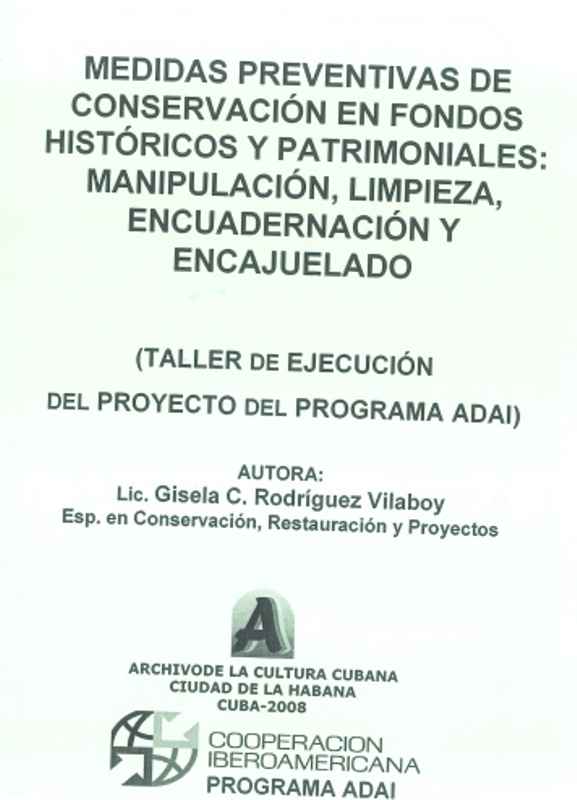 MEDIDAS PREVENTIVAS DE CONSERVACIÓN EN FONDOS HISTÓRICOS Y PATRIMONIALES: MANIPULACIÓN, LIMPIEZA, ENCUADERNACIÓN Y ENCAJUELADO

(TALLER DE EJECUCIÓN
DEL PROYECTO DEL PROGRAMA ADAI)

AUTORA:
Lic. Gisela C. Rodríguez Vilaboy
Esp. en Conservación, Restauración y Proyectos

A

ARCHIVODE LA CULTURA CUBANA
CIUDAD DE LA HABANA
CUBA-2008

COOPERACION
IBEROAMERICANA
PROGRAMA ADAI